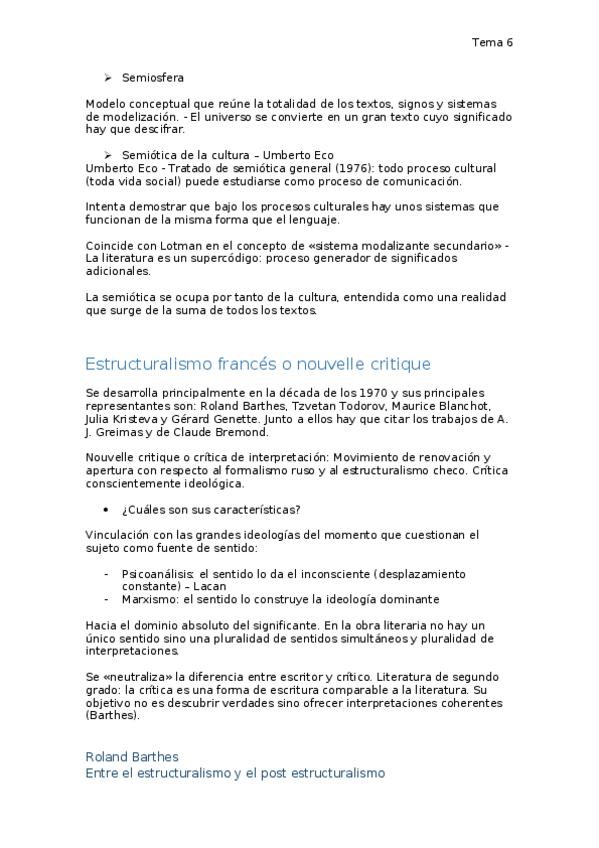 Tema 6

➢ Semiosfera

Modelo conceptual que reúne la totalidad de los textos, signos y sistemas de modelización. - El universo se convierte en un gran texto cuyo significado hay que descifrar.

➢ Semiótica de la cultura – Umberto Eco

Umberto Eco - Tratado de semiótica general (1976): todo proceso cultural (toda vida social) puede estudiarse como proceso de comunicación.

Intenta demostrar que bajo los procesos culturales hay unos sistemas que funcionan de la misma forma que el lenguaje.

Coincide con Lotman en el concepto de «sistema modalizante secundario» - La literatura es un supercódigo: proceso generador de significados adicionales.

La semiótica se ocupa por tanto de la cultura, entendida como una realidad que surge de la suma de todos los textos.

Estructuralismo francés o nouvelle critique

Se desarrolla principalmente en la década de los 1970 y sus principales representantes son: Roland Barthes, Tzvetan Todorov, Maurice Blanchot, Julia Kristeva y Gérard Genette. Junto a ellos hay que citar los trabajos de A. J. Greimas y de Claude Bremond.

Nouvelle critique o crítica de interpretación: Movimiento de renovación y apertura con respecto al formalismo ruso y al estructuralismo checo. Crítica conscientemente ideológica.

• ¿Cuáles son sus características?

Vinculación con las grandes ideologías del momento que cuestionan el sujeto como fuente de sentido:

- Psicoanálisis: el sentido lo da el inconsciente (desplazamiento constante) – Lacan
- Marxismo: el sentido lo construye la ideología dominante

Hacia el dominio absoluto del significante. En la obra literaria no hay un único sentido sino una pluralidad de sentidos simultáneos y pluralidad de interpretaciones.

Se «neutraliza» la diferencia entre escritor y crítico. Literatura de segundo grado: la crítica es una forma de escritura comparable a la literatura. Su objetivo no es descubrir verdades sino ofrecer interpretaciones coherentes (Barthes).

Roland Barthes
Entre el estructuralismo y el post estructuralismo